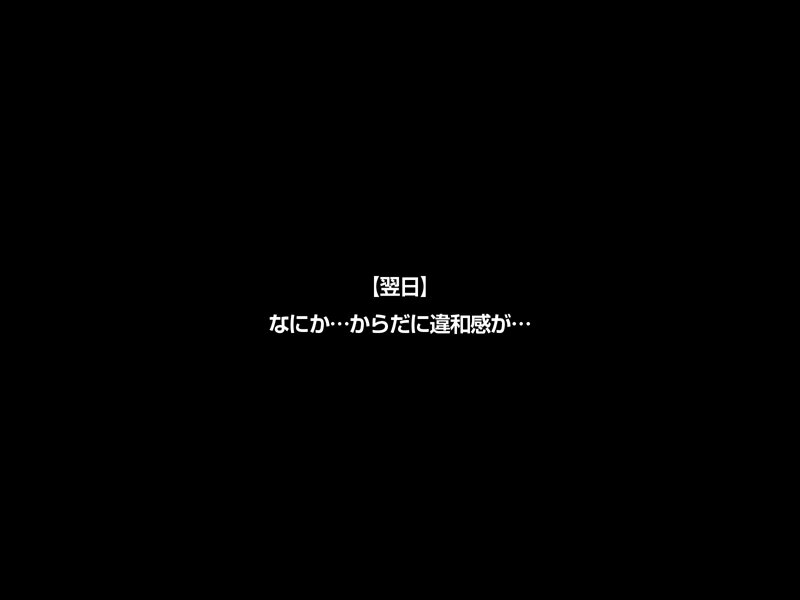 【翌日】
なにか…からだに違和感が…